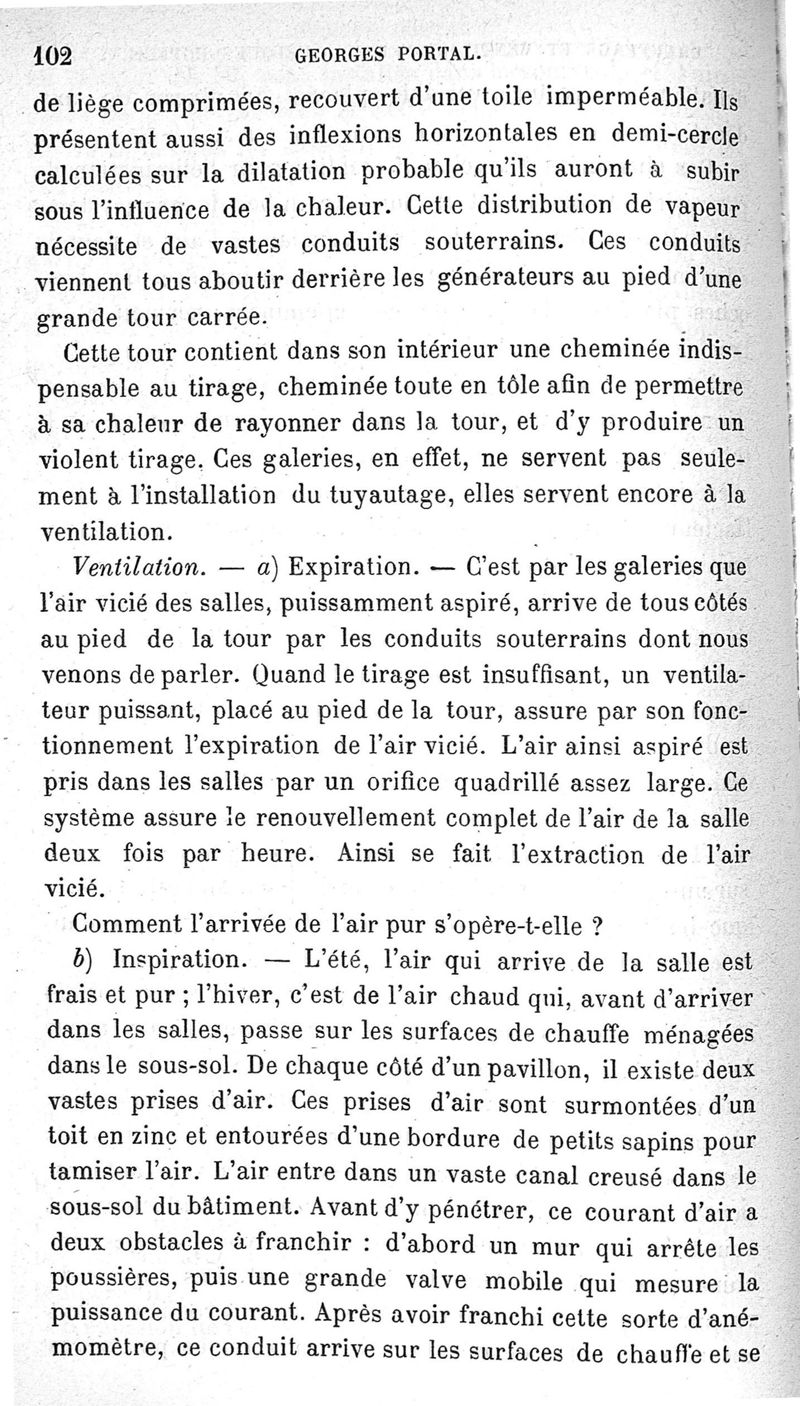 102 GEORGES PORTAL.

de liège comprimées, recouvert d'une toile imperméable. Ils présentent aussi des inflexions horizontales en demi-cercle calculées sur la dilatation probable qu'ils auront à subir sous l'influence de la chaleur. Cette distribution de vapeur nécessite de vastes conduits souterrains. Ces conduits viennent tous aboutir derrière les générateurs au pied d'une grande tour carrée.

Cette tour contient dans son intérieur une cheminée indispensable au tirage, cheminée toute en tôle afin de permettre à sa chaleur de rayonner dans la tour, et d'y produire un violent tirage. Ces galeries, en effet, ne servent pas seulement à l'installation du tuyautage, elles servent encore à la ventilation.

Ventilation. — a) Expiration. — C'est par les galeries que l'air vicié des salles, puissamment aspiré, arrive de tous côtés au pied de la tour par les conduits souterrains dont nous venons de parler. Quand le tirage est insuffisant, un ventilateur puissant, placé au pied de la tour, assure par son fonctionnement l'expiration de l'air vicié. L'air ainsi aspiré est pris dans les salles par un orifice quadrillé assez large. Ce système assure le renouvellement complet de l'air de la salle deux fois par heure. Ainsi se fait l'extraction de l'air vicié.

Comment l'arrivée de l'air pur s'opère-t-elle ?

b) Inspiration. — L'été, l'air qui arrive de la salle est frais et pur ; l'hiver, c'est de l'air chaud qui, avant d'arriver dans les salles, passe sur les surfaces de chauffe ménagées dans le sous-sol. De chaque côté d'un pavillon, il existe deux vastes prises d'air. Ces prises d'air sont surmontées d'un toit en zinc et entourées d'une bordure de petits sapins pour tamiser l'air. L'air entre dans un vaste canal creusé dans le sous-sol du bâtiment. Avant d'y pénétrer, ce courant d'air a deux obstacles à franchir : d'abord un mur qui arrête les poussières, puis une grande valve mobile qui mesure la puissance du courant. Après avoir franchi cette sorte d'anémomètre, ce conduit arrive sur les surfaces de chauffe et se